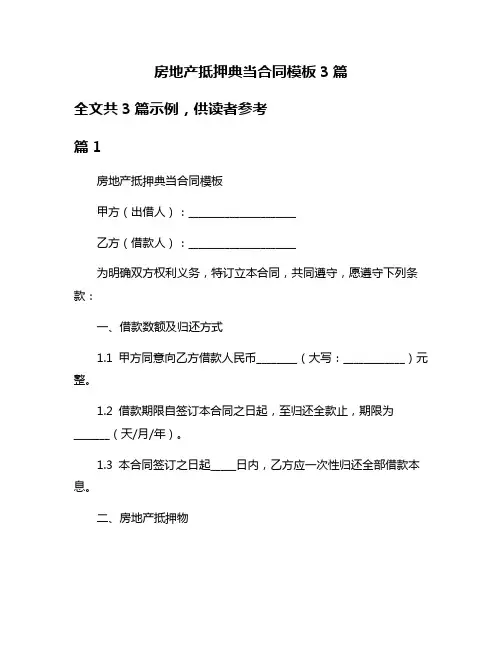 房地产抵押典当合同模板 3 篇

全文共 3 篇示例，供读者参考

篇 1

房地产抵押典当合同模板

甲方（出借人）：____________________

乙方（借款人）：____________________

为明确双方权利义务，特订立本合同，共同遵守，愿遵守下列条款：

一、借款数额及归还方式

1.1 甲方同意向乙方借款人民币________（大写：____________）元整。

1.2 借款期限自签订本合同之日起，至归还全款止，期限为_______（天/月/年）。

1.3 本合同签订之日起_____日内，乙方应一次性归还全部借款本息。

二、房地产抵押物